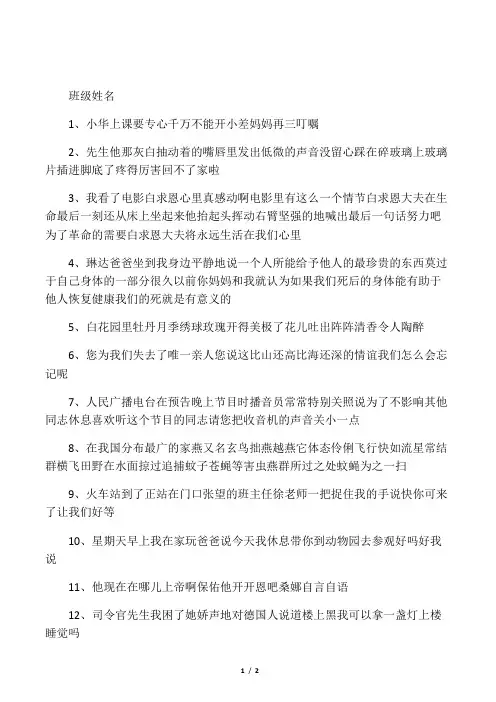 班级姓名

1、小华上课要专心千万不能开小差妈妈再三叮嘱

2、先生他那灰白抽动着的嘴唇里发出低微的声音没留心踩在碎玻璃上玻璃片插进脚底了疼得厉害回不了家啦

3、我看了电影白求恩心里真感动啊电影里有这么一个情节白求恩大夫在生命最后一刻还从床上坐起来他抬起头挥动右臂坚强的地喊出最后一句话努力吧为了革命的需要白求恩大夫将永远生活在我们心里

4、琳达爸爸坐到我身边平静地说一个人所能给予他人的最珍贵的东西莫过于自己身体的一部分很久以前你妈妈和我就认为如果我们死后的身体能有助于他人恢复健康我们的死就是有意义的

5、白花园里牡丹月季绣球玫瑰开得美极了花儿吐出阵阵清香令人陶醉

6、您为我们失去了唯一亲人您说这比山还高比海还深的情谊我们怎么会忘记呢

7、人民广播电台在预告晚上节目时播音员常常特别关照说为了不影响其他同志休息喜欢听这个节目的同志请您把收音机的声音关小一点

8、在我国分布最广的家燕又名玄鸟拙燕越燕它体态伶俐飞行快如流星常结群横飞田野在水面掠过追捕蚊子苍蝇等害虫燕群所过之处蚊蝇为之一扫

9、火车站到了正站在门口张望的班主任徐老师一把捉住我的手说快你可来了让我们好等

10、星期天早上我在家玩爸爸说今天我休息带你到动物园去参观好吗好我说

11、他现在在哪儿上帝啊保佑他开开恩吧桑娜自言自语

12、司令官先生我困了她娇声地对德国人说道楼上黑我可以拿一盏灯上楼睡觉吗

1 / 2